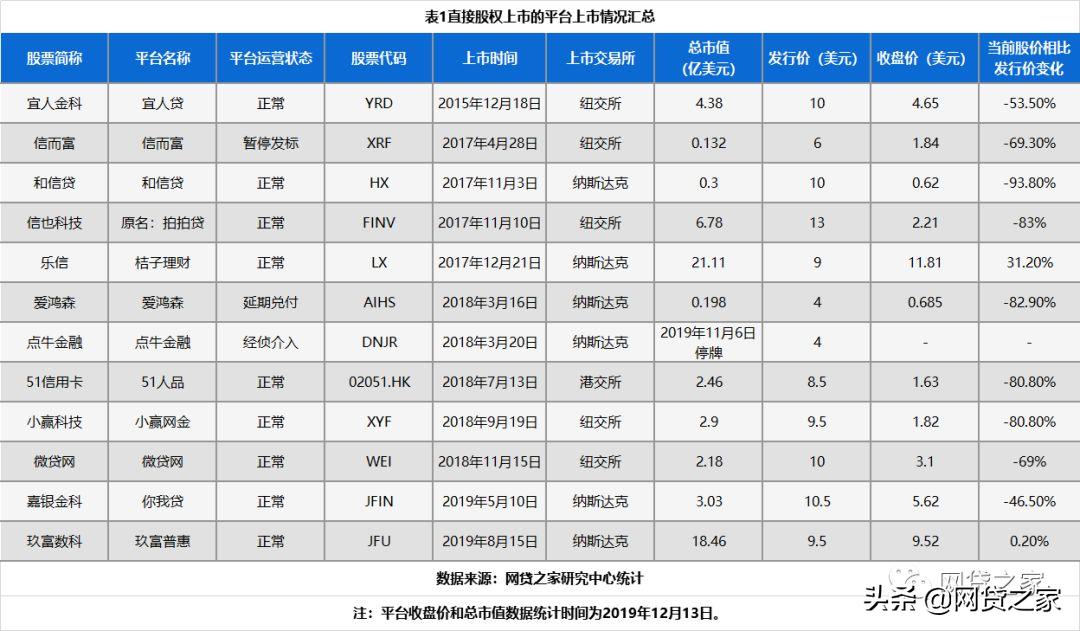 表1直接股权上市的平台上市情况汇总

| 股票简称 | 平台名称 | 平台运营状态 | 股票代码 | 上市时间 | 上市交易所 | 总市值（亿美元） | 发行价（美元） | 收盘价（美元） | 当前股价相比发行价变化 |
|---|---|---|---|---|---|---|---|---|---|
| 宜人金科 | 宜人贷 | 正常 | YRD | 2015年12月18日 | 纽交所 | 4.38 | 10 | 4.65 | -53.50% |
| 信而富 | 信而富 | 暂停发标 | XRF | 2017年4月28日 | 纽交所 | 0.132 | 6 | 1.84 | -69.30% |
| 和信贷 | 和信贷 | 正常 | HX | 2017年11月3日 | 纳斯达克 | 0.3 | 10 | 0.62 | -93.80% |
| 信也科技 | 原名：拍拍贷 | 正常 | FINV | 2017年11月10日 | 纽交所 | 6.78 | 13 | 2.21 | -83% |
| 乐信 | 桔子理财 | 正常 | LX | 2017年12月21日 | 纳斯达克 | 21.11 | 9 | 11.81 | 31.20% |
| 爱鸿森 | 爱鸿森 | 延期兑付 | AIHS | 2018年3月16日 | 纳斯达克 | 0.198 | 4 | 0.685 | -82.90% |
| 点牛金融 | 点牛金融 | 经侦介入 | DNJR | 2018年3月20日 | 纳斯达克 | 2019年11月6日停牌 | 4 | - | - |
| 51信用卡 | 51人品 | 正常 | 02051.HK | 2018年7月13日 | 港交所 | 2.46 | 8.5 | 1.63 | -80.80% |
| 小赢科技 | 小赢网金 | 正常 | XYF | 2018年9月19日 | 纽交所 | 2.9 | 9.5 | 1.82 | -80.80% |
| 微贷网 | 微贷网 | 正常 | WEI | 2018年11月15日 | 纽交所 | 2.18 | 10 | 3.1 | -69% |
| 嘉银金科 | 你我贷 | 正常 | JFIN | 2019年5月10日 | 纳斯达克 | 3.03 | 10.5 | 5.62 | -46.50% |
| 玖富数科 | 玖富普惠 | 正常 | JFU | 2019年8月15日 | 纳斯达克 | 18.46 | 9.5 | 9.52 | 0.20% |

数据来源：网贷之家研究中心统计

注：平台收盘价和总市值数据统计时间为2019年12月13日。

网贷之家

头条 @网贷之家